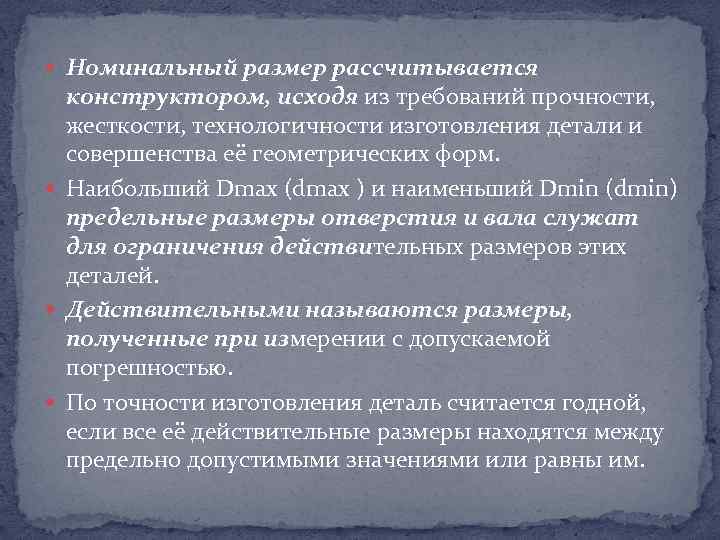 Номинальный размер рассчитывается конструктором, исходя из требований прочности, жесткости, технологичности изготовления детали и совершенства её геометрических форм.

Наибольший Dmax (dmax ) и наименьший Dmin (dmin) предельные размеры отверстия и вала служат для ограничения действительных размеров этих деталей.

Действительными называются размеры, полученные при измерении с допускаемой погрешностью.

По точности изготовления деталь считается годной, если все её действительные размеры находятся между предельно допустимыми значениями или равны им.